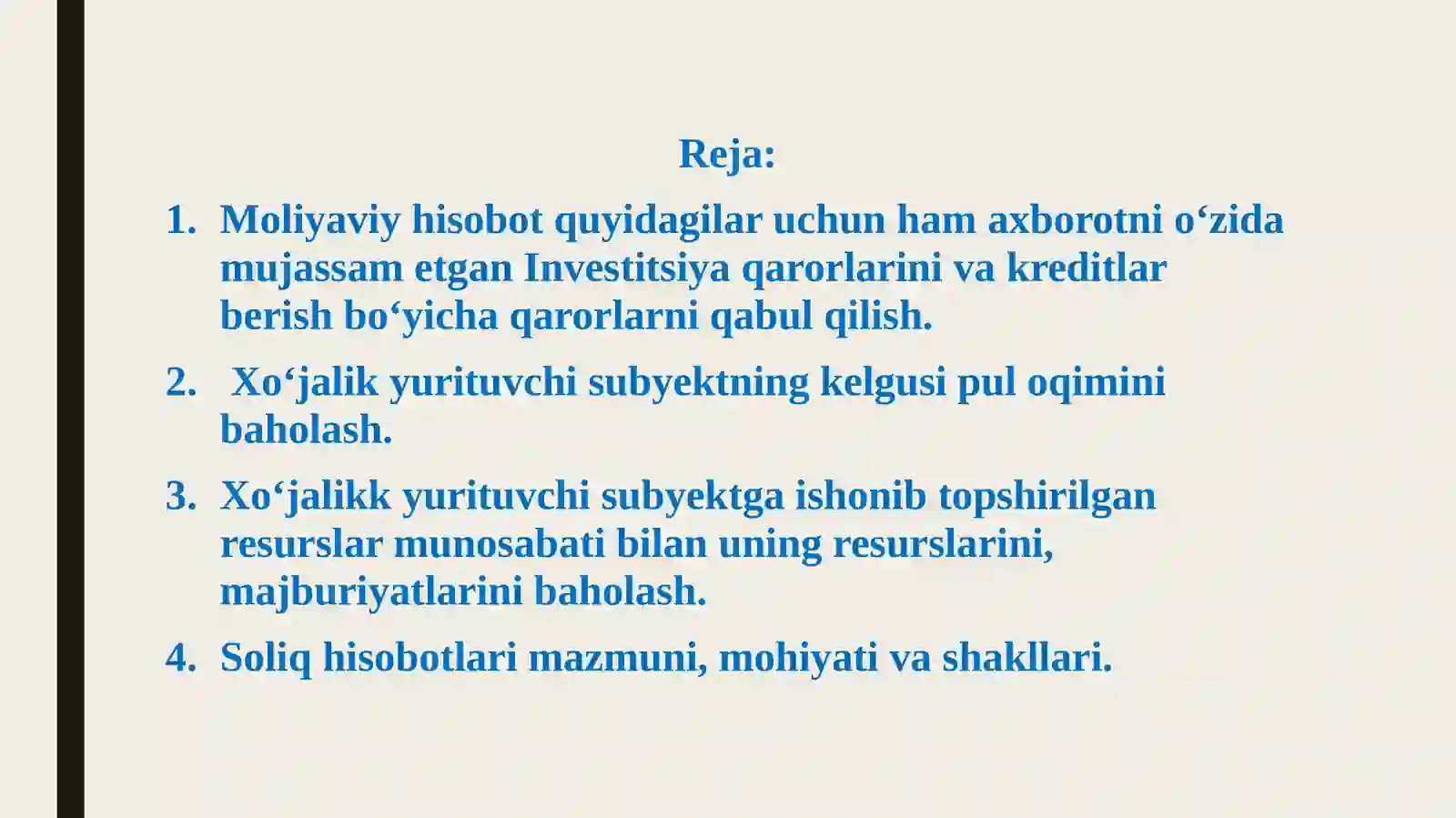 Reja:

1. Moliyaviy hisobot quyidagilar uchun ham axborotni o‘zida mujassam etgan Investitsiya qarorlarini va kreditlar berish bo‘yicha qarorlarni qabul qilish.

2. Xo‘jalik yurituvchi subyektning kelgusi pul oqimini baholash.

3. Xo‘jalikk yurituvchi subyektga ishonib topshirilgan resurslar munosabati bilan uning resurslarini, majburiyatlarini baholash.

4. Soliq hisobotlari mazmuni, mohiyati va shakllari.